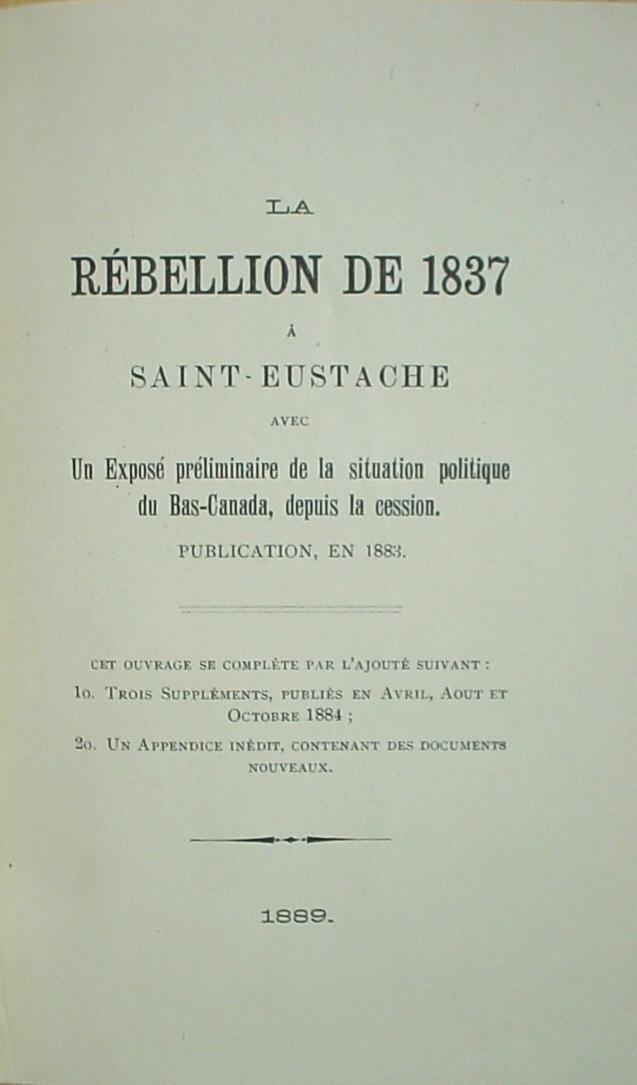 LA

RÉBELLION DE 1837

À

SAINT-EUSTACHE

AVEC

Un Exposé préliminaire de la situation politique du Bas-Canada, depuis la cession.

PUBLICATION, EN 1883.

CET OUVRAGE SE COMPLÈTE PAR L'AJOUTÉ SUIVANT :

1o. TROIS SUPPLÉMENTS, PUBLIÉS EN AVRIL, AOUT ET OCTOBRE 1884 ;

2o. UN APPENDICE INÉDIT, CONTENANT DES DOCUMENTS NOUVEAUX.

1889.